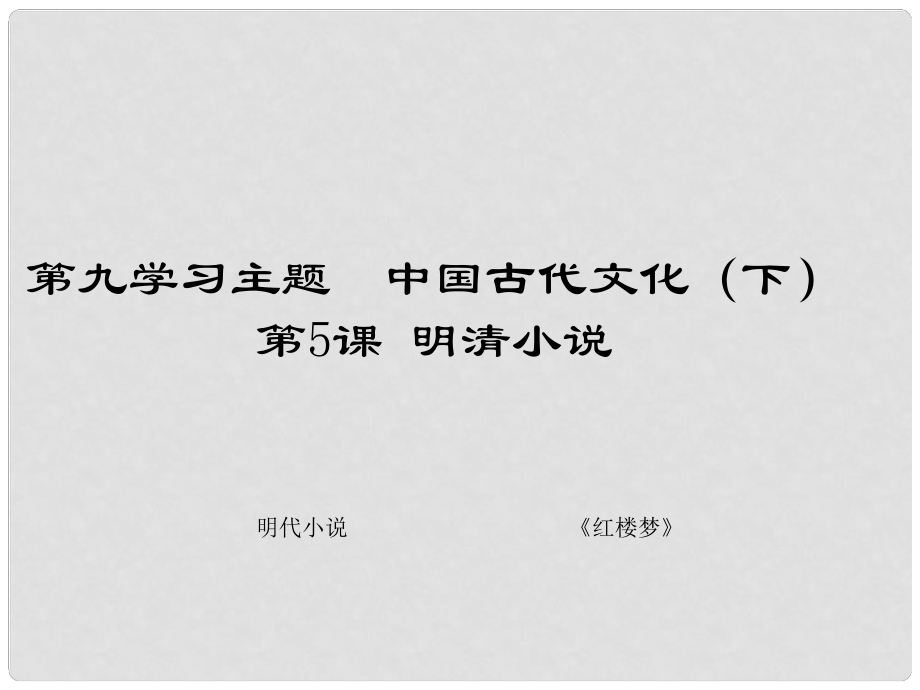 第九学习主题　中国古代文化（下）
第5课 明清小说

明代小说

《红楼梦》